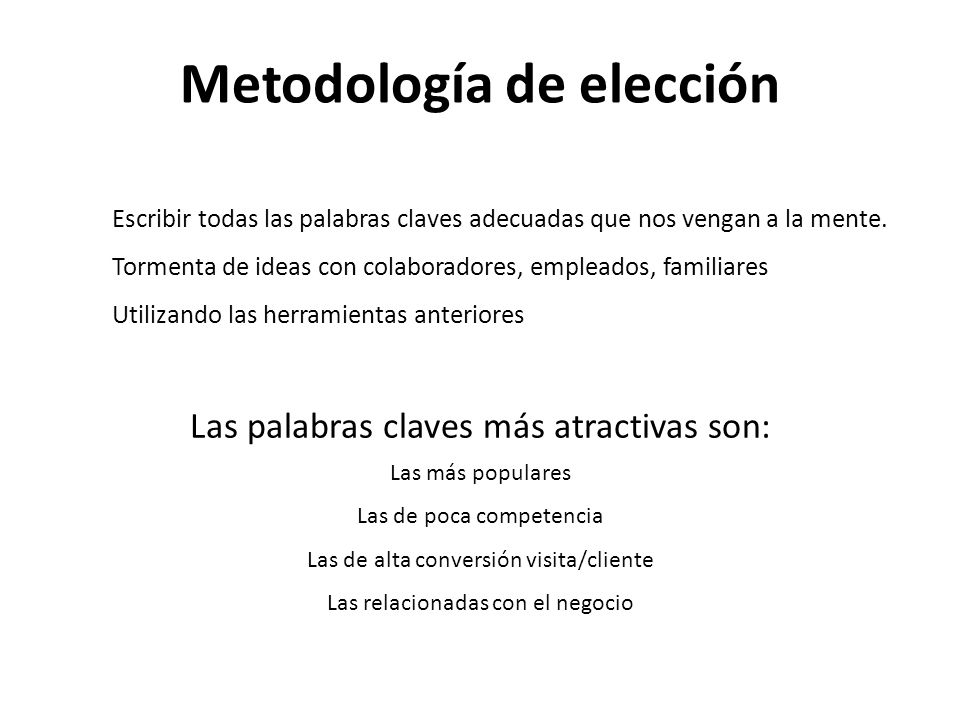 Metodología de elección

Escribir todas las palabras claves adecuadas que nos vengan a la mente.

Tormenta de ideas con colaboradores, empleados, familiares

Utilizando las herramientas anteriores

Las palabras claves más atractivas son:

Las más populares

Las de poca competencia

Las de alta conversión visita/cliente

Las relacionadas con el negocio